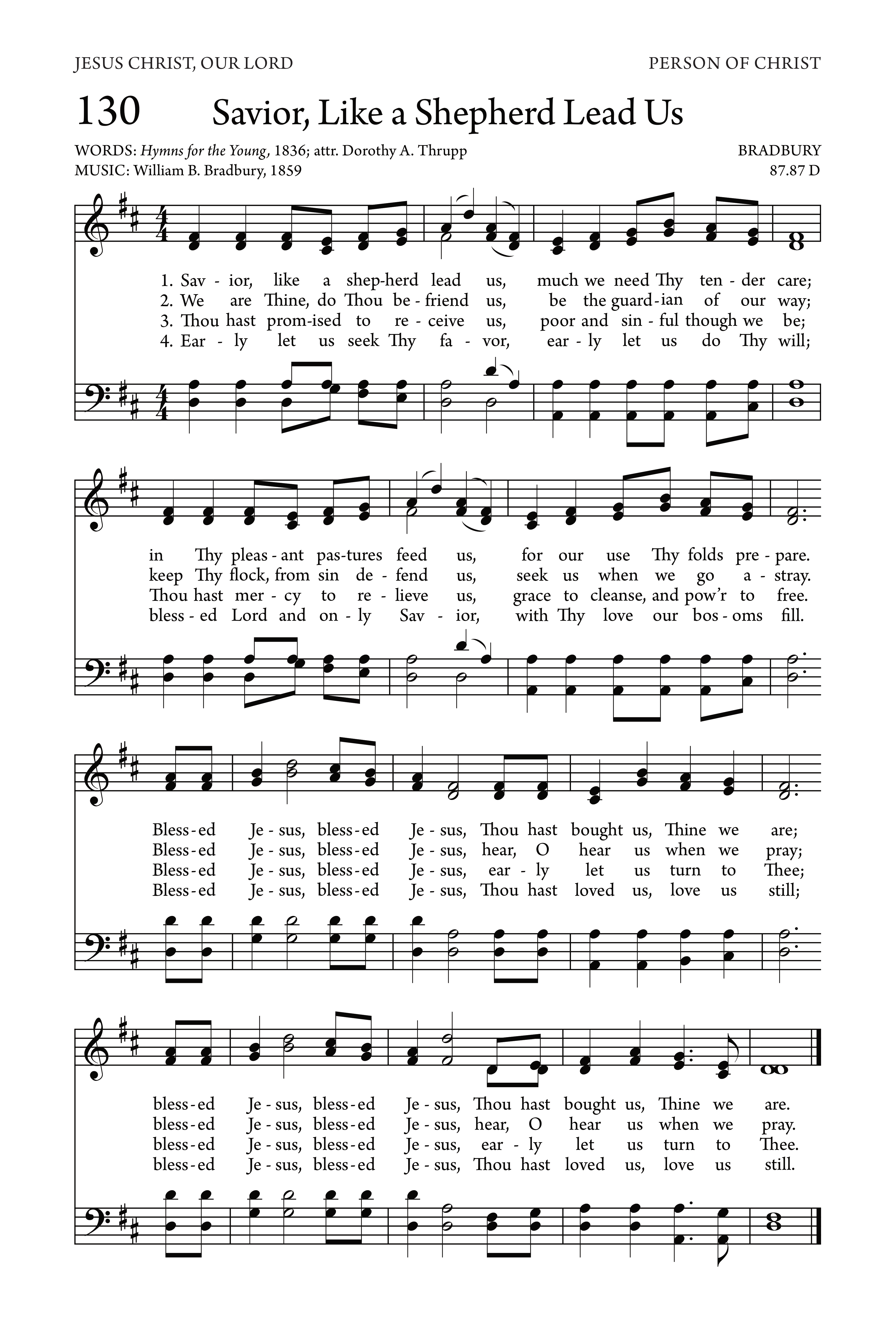 JESUS CHRIST, OUR LORD

PERSON OF CHRIST

130 Savior, Like a Shepherd Lead Us

WORDS: Hymns for the Young, 1836; attr. Dorothy A. Thrupp
MUSIC: William B. Bradbury, 1859

BRADBURY
87.87 D

1. Sav - ior, like a shep-herd lead us, much we need Thy ten - der care;
2. We are Thine, do Thou be - friend us, be the guard - ian of our way;
3. Thou hast prom-ised to re - ceive us, poor and sin - ful though we be;
4. Ear - ly let us seek Thy fa - vor, ear - ly let us do Thy will;

in Thy pleas - ant pas-tures feed us, for our use Thy folds pre - pare.
keep Thy flock, from sin de - fend us, seek us when we go a - stray.
Thou hast mer - cy to re - lieve us, grace to cleanse, and pow'r to free.
bless - ed Lord and on - ly Sav - ior, with Thy love our bos - oms fill.

Bless - ed Je - sus, bless - ed Je - sus, Thou hast bought us, Thine we are;
Bless - ed Je - sus, bless - ed Je - sus, hear, O hear us when we pray;
Bless - ed Je - sus, bless - ed Je - sus, ear - ly let us turn to Thee;
Bless - ed Je - sus, bless - ed Je - sus, Thou hast loved us, love us still;

bless - ed Je - sus, bless - ed Je - sus, Thou hast bought us, Thine we are.
bless - ed Je - sus, bless - ed Je - sus, hear, O hear us when we pray.
bless - ed Je - sus, bless - ed Je - sus, ear - ly let us turn to Thee.
bless - ed Je - sus, bless - ed Je - sus, Thou hast loved us, love us still.